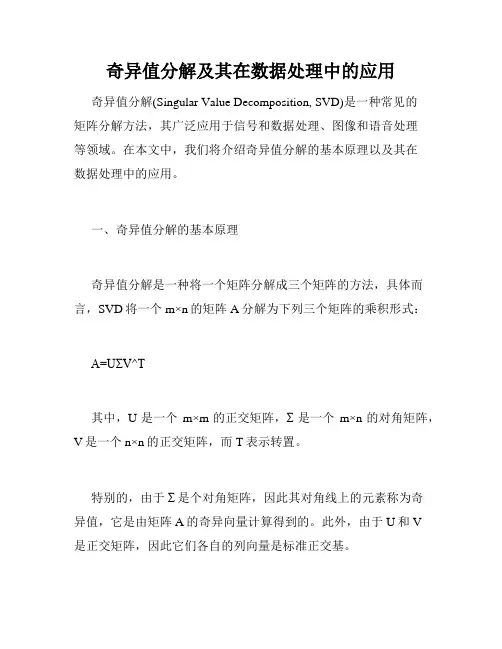 奇异值分解及其在数据处理中的应用

奇异值分解(Singular Value Decomposition, SVD)是一种常见的矩阵分解方法，其广泛应用于信号和数据处理、图像和语音处理等领域。在本文中，我们将介绍奇异值分解的基本原理以及其在数据处理中的应用。

一、奇异值分解的基本原理

奇异值分解是一种将一个矩阵分解成三个矩阵的方法，具体而言，SVD 将一个 m×n 的矩阵 A 分解为下列三个矩阵的乘积形式：

A=UΣV^T

其中，U 是一个 m×m 的正交矩阵，Σ 是一个 m×n 的对角矩阵，V 是一个 n×n 的正交矩阵，而 T 表示转置。

特别的，由于 Σ 是个对角矩阵，因此其对角线上的元素称为奇异值，它是由矩阵 A 的奇异向量计算得到的。此外，由于 U 和 V 是正交矩阵，因此它们各自的列向量是标准正交基。